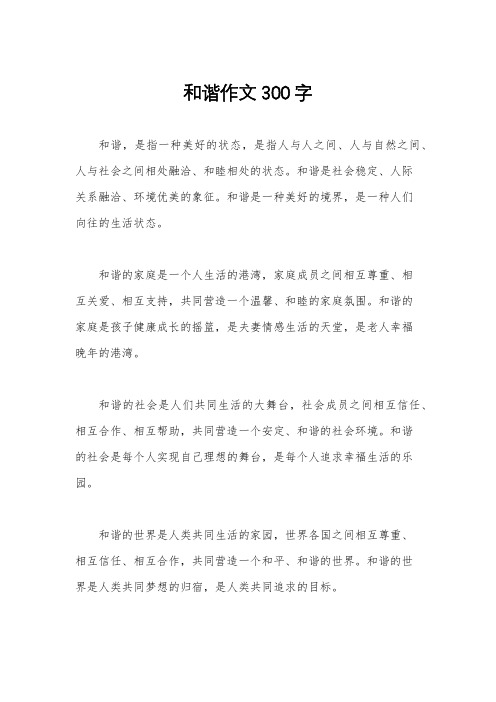 和谐作文300字

和谐，是指一种美好的状态，是指人与人之间、人与自然之间、人与社会之间相处融洽、和睦相处的状态。和谐是社会稳定、人际关系融洽、环境优美的象征。和谐是一种美好的境界，是一种人们向往的生活状态。

和谐的家庭是一个人生活的港湾，家庭成员之间相互尊重、相互关爱、相互支持，共同营造一个温馨、和睦的家庭氛围。和谐的家庭是孩子健康成长的摇篮，是夫妻情感生活的天堂，是老人幸福晚年的港湾。

和谐的社会是人们共同生活的大舞台，社会成员之间相互信任、相互合作、相互帮助，共同营造一个安定、和谐的社会环境。和谐的社会是每个人实现自己理想的舞台，是每个人追求幸福生活的乐园。

和谐的世界是人类共同生活的家园，世界各国之间相互尊重、相互信任、相互合作，共同营造一个和平、和谐的世界。和谐的世界是人类共同梦想的归宿，是人类共同追求的目标。